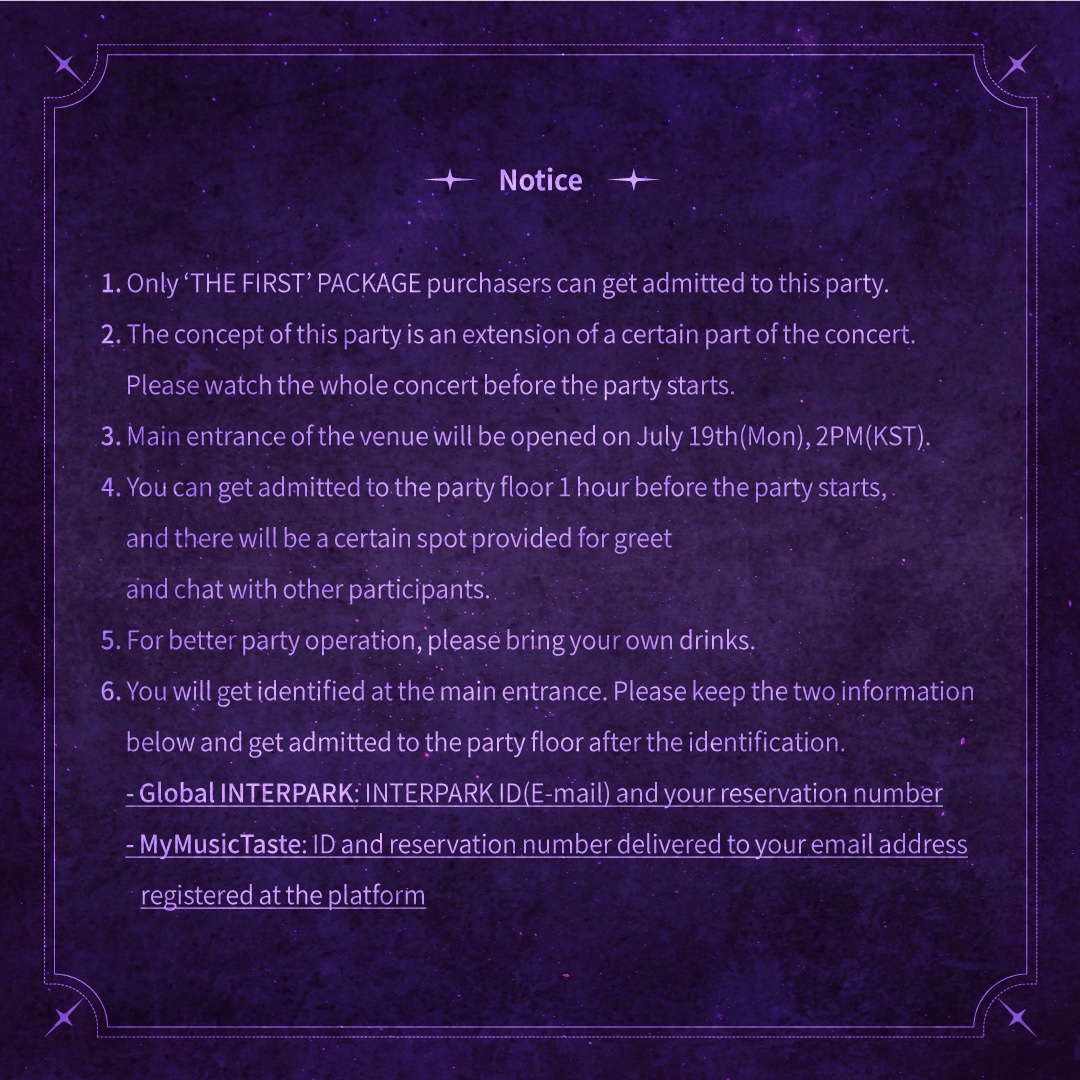 Notice

1. Only ‘THE FIRST’ PACKAGE purchasers can get admitted to this party.
2. The concept of this party is an extension of a certain part of the concert. Please watch the whole concert before the party starts.
3. Main entrance of the venue will be opened on July 19th(Mon), 2PM(KST).
4. You can get admitted to the party floor 1 hour before the party starts, and there will be a certain spot provided for greet and chat with other participants.
5. For better party operation, please bring your own drinks.
6. You will get identified at the main entrance. Please keep the two information below and get admitted to the party floor after the identification.
- Global INTERPARK: INTERPARK ID(E-mail) and your reservation number
- MyMusicTaste: ID and reservation number delivered to your email address registered at the platform